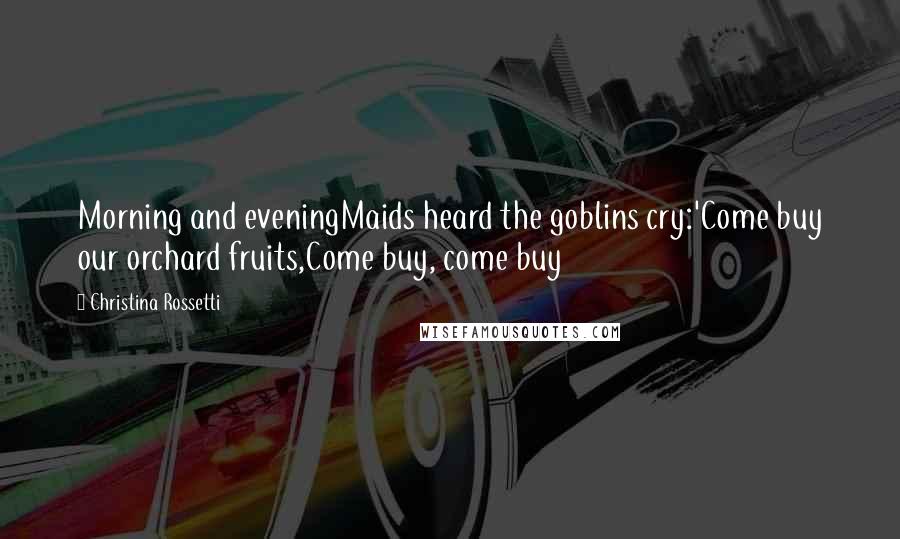 Morning and eveningMaids heard the goblins cry:'Come buy our orchard fruits,Come buy, come buy

Christina Rossetti

WISEFAMOUSQUOTES.COM